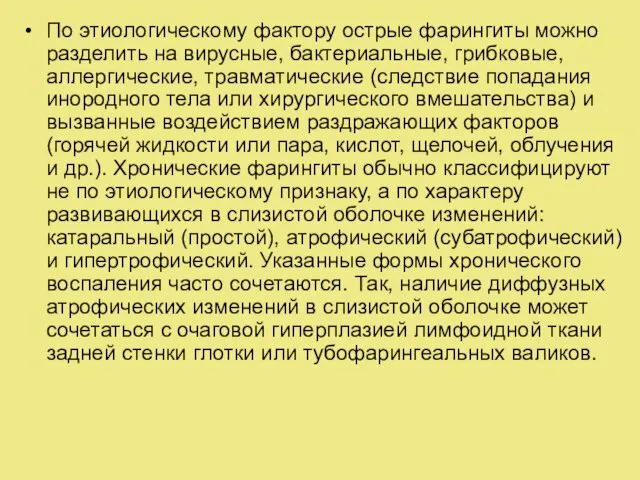 • По этиологическому фактору острые фарингиты можно разделить на вирусные, бактериальные, грибковые, аллергические, травматические (следствие попадания инородного тела или хирургического вмешательства) и вызванные воздействием раздражающих факторов (горячей жидкости или пара, кислот, щелочей, облучения и др.). Хронические фарингиты обычно классифицируют не по этиологическому признаку, а по характеру развивающихся в слизистой оболочке изменений: катаральный (простой), атрофический (субатрофический) и гипертрофический. Указанные формы хронического воспаления часто сочетаются. Так, наличие диффузных атрофических изменений в слизистой оболочке может сочетаться с очаговой гиперплазией лимфоидной ткани задней стенки глотки или тубофарингеальных валиков.